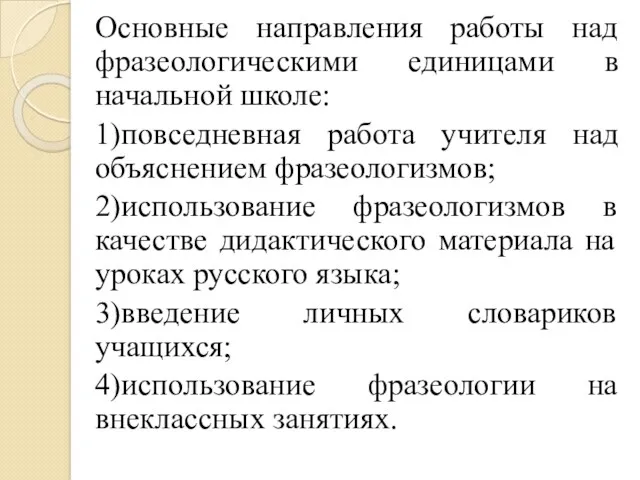 Основные направления работы над фразеологическими единицами в начальной школе:

1)повседневная работа учителя над объяснением фразеологизмов;

2)использование фразеологизмов в качестве дидактического материала на уроках русского языка;

3)введение личных словариков учащихся;

4)использование фразеологии на внеклассных занятиях.